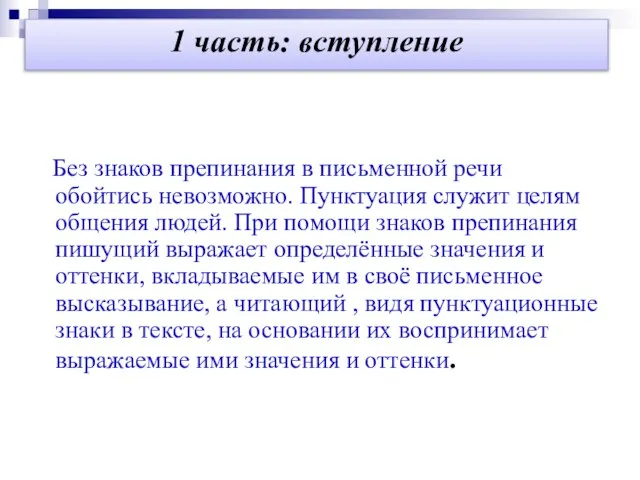 1 часть: вступление

Без знаков препинания в письменной речи обойтись невозможно. Пунктуация служит целям общения людей. При помощи знаков препинания пишущий выражает определённые значения и оттенки, вкладываемые им в своё письменное высказывание, а читающий , видя пунктуационные знаки в тексте, на основании их воспринимает выражаемые ими значения и оттенки.